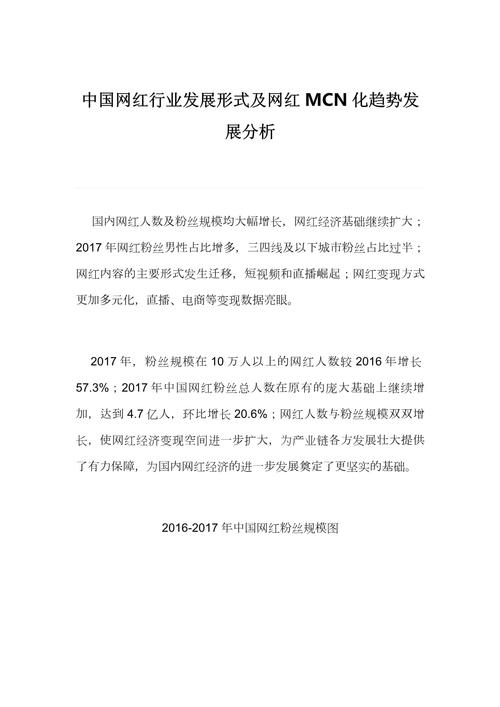 中国网红行业发展形式及网红 MCN 化趋势发展分析

国内网红人数及粉丝规模均大幅增长，网红经济基础继续扩大；2017 年网红粉丝男性占比增多，三四线及以下城市粉丝占比过半；网红内容的主要形式发生迁移，短视频和直播崛起；网红变现方式更加多元化，直播、电商等变现数据亮眼。

2017 年，粉丝规模在 10 万人以上的网红人数较 2016 年增长 57.3%；2017 年中国网红粉丝总人数在原有的庞大基础上继续增加，达到 4.7 亿人，环比增长 20.6%；网红人数与粉丝规模双双增长，使网红经济变现空间进一步扩大，为产业链各方发展壮大提供了有力保障，为国内网红经济的进一步发展奠定了更坚实的基础。

2016-2017 年中国网红粉丝规模图